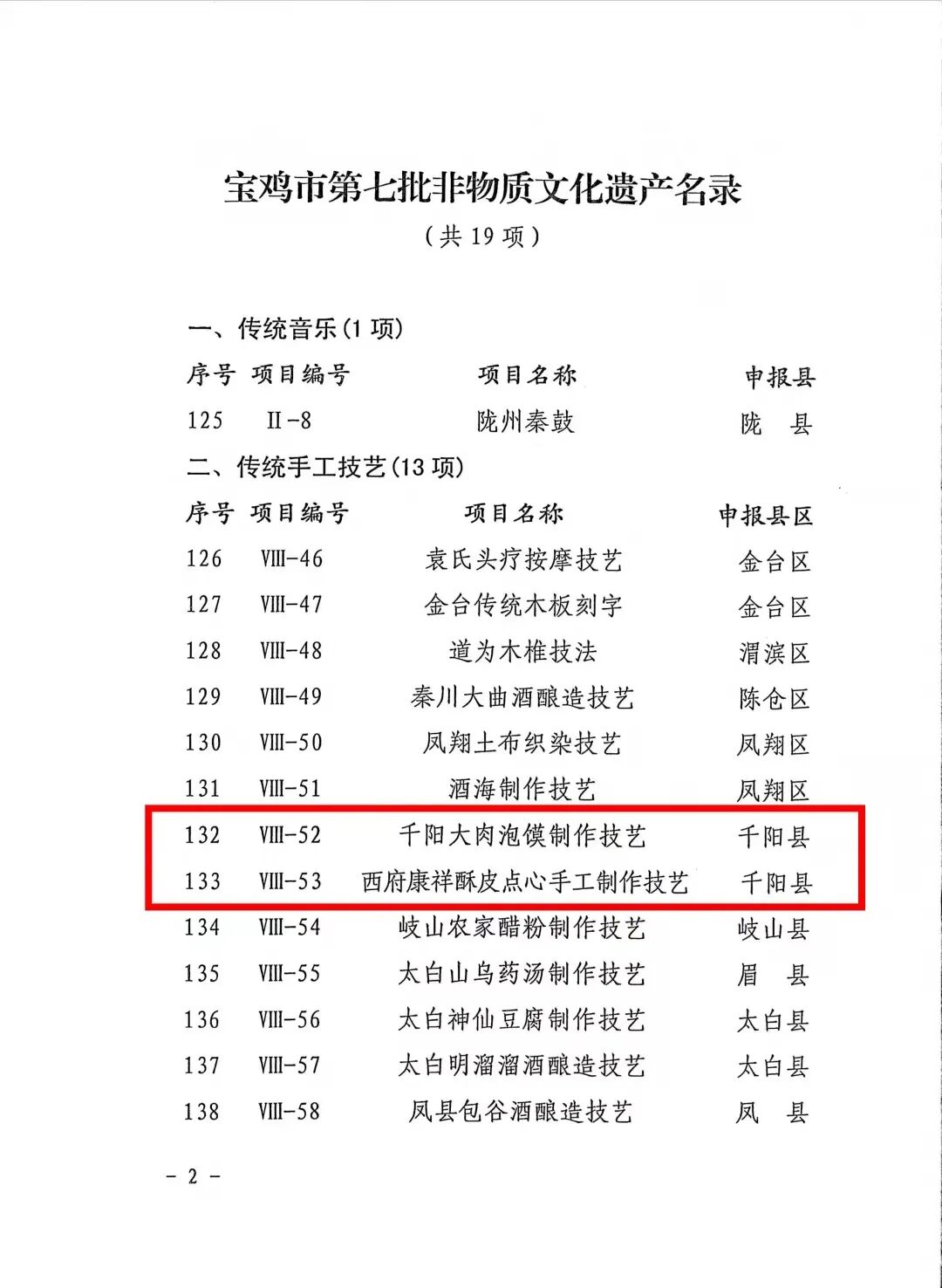 宝鸡市第七批非物质文化遗产名录

（共 19 项）

一、传统音乐（1 项）

| 序号 | 项目编号 | 项目名称 | 申报县 |
|---|---|---|---|
| 125 | Ⅱ-8 | 陇州秦鼓 | 陇　县 |

二、传统手工技艺（13 项）

| 序号 | 项目编号 | 项目名称 | 申报县区 |
|---|---|---|---|
| 126 | Ⅷ-46 | 袁氏头疗按摩技艺 | 金台区 |
| 127 | Ⅷ-47 | 金台传统木板刻字 | 金台区 |
| 128 | Ⅷ-48 | 道为木椎技法 | 渭滨区 |
| 129 | Ⅷ-49 | 秦川大曲酒酿造技艺 | 陈仓区 |
| 130 | Ⅷ-50 | 凤翔土布织染技艺 | 凤翔区 |
| 131 | Ⅷ-51 | 酒海制作技艺 | 凤翔区 |
| 132 | Ⅷ-52 | 千阳大肉泡馍制作技艺 | 千阳县 |
| 133 | Ⅷ-53 | 西府康祥酥皮点心手工制作技艺 | 千阳县 |
| 134 | Ⅷ-54 | 岐山农家醋粉制作技艺 | 岐山县 |
| 135 | Ⅷ-55 | 太白山乌药汤制作技艺 | 眉　县 |
| 136 | Ⅷ-56 | 太白神仙豆腐制作技艺 | 太白县 |
| 137 | Ⅷ-57 | 太白明溜溜酒酿造技艺 | 太白县 |
| 138 | Ⅷ-58 | 凤县包谷酒酿造技艺 | 凤　县 |

- 2 -